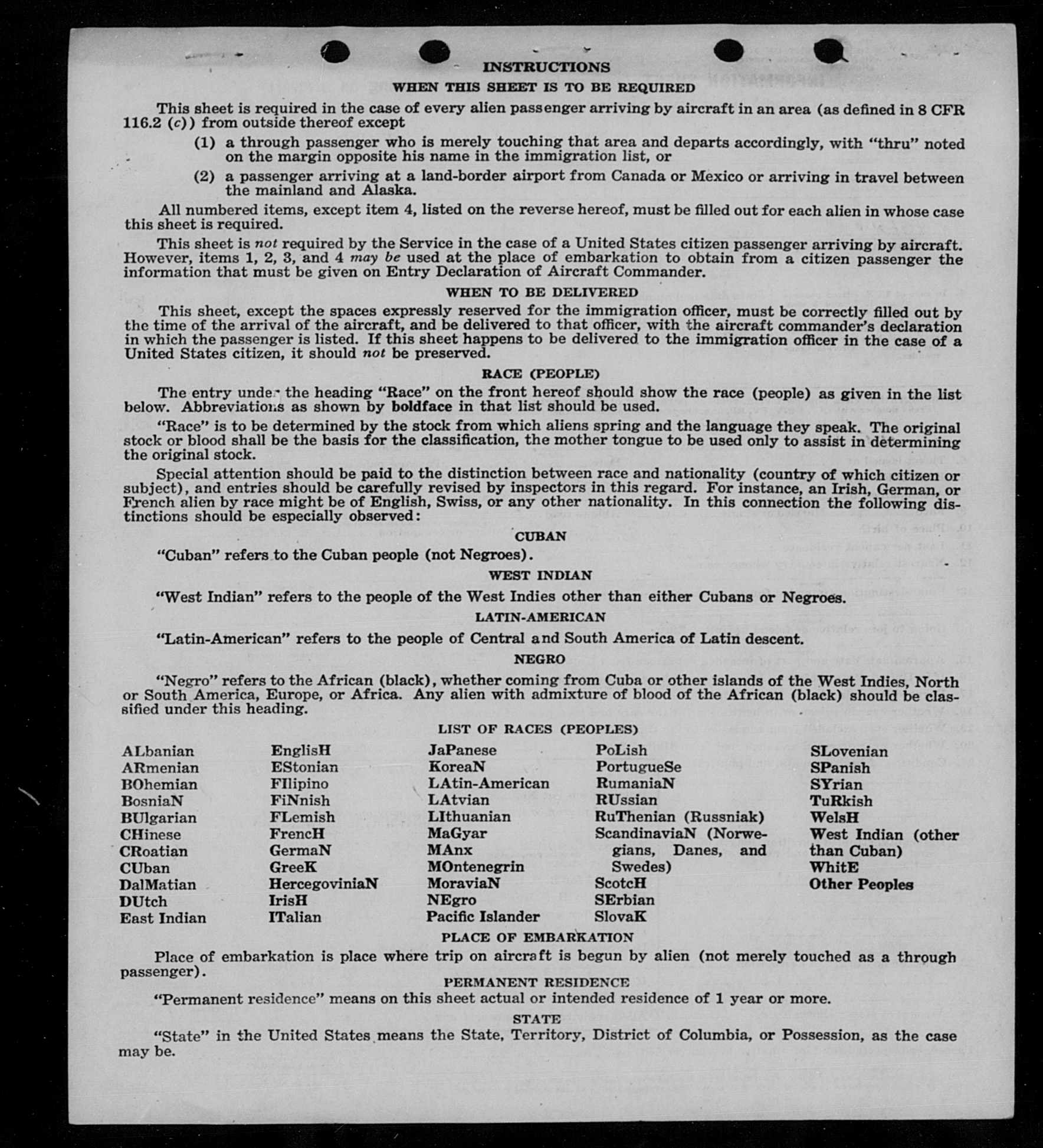 INSTRUCTIONS

WHEN THIS SHEET IS TO BE REQUIRED

This sheet is required in the case of every alien passenger arriving by aircraft in an area (as defined in 8 CFR 116.2 (c)) from outside thereof except

(1) a through passenger who is merely touching that area and departs accordingly, with "thru" noted on the margin opposite his name in the immigration list, or

(2) a passenger arriving at a land-border airport from Canada or Mexico or arriving in travel between the mainland and Alaska.

All numbered items, except item 4, listed on the reverse hereof, must be filled out for each alien in whose case this sheet is required.

This sheet is not required by the Service in the case of a United States citizen passenger arriving by aircraft. However, items 1, 2, 3, and 4 may be used at the place of embarkation to obtain from a citizen passenger the information that must be given on Entry Declaration of Aircraft Commander.

WHEN TO BE DELIVERED

This sheet, except the spaces expressly reserved for the immigration officer, must be correctly filled out by the time of the arrival of the aircraft, and be delivered to that officer, with the aircraft commander's declaration in which the passenger is listed. If this sheet happens to be delivered to the immigration officer in the case of a United States citizen, it should not be preserved.

RACE (PEOPLE)

The entry under the heading "Race" on the front hereof should show the race (people) as given in the list below. Abbreviations as shown by boldface in that list should be used.

"Race" is to be determined by the stock from which aliens spring and the language they speak. The original stock or blood shall be the basis for the classification, the mother tongue to be used only to assist in determining the original stock.

Special attention should be paid to the distinction between race and nationality (country of which citizen or subject), and entries should be carefully revised by inspectors in this regard. For instance, an Irish, German, or French alien by race might be of English, Swiss, or any other nationality. In this connection the following distinctions should be especially observed:

CUBAN

"Cuban" refers to the Cuban people (not Negroes).

WEST INDIAN

"West Indian" refers to the people of the West Indies other than either Cubans or Negroes.

LATIN-AMERICAN

"Latin-American" refers to the people of Central and South America of Latin descent.

NEGRO

"Negro" refers to the African (black), whether coming from Cuba or other islands of the West Indies, North or South America, Europe, or Africa. Any alien with admixture of blood of the African (black) should be classified under this heading.

LIST OF RACES (PEOPLES)

ALbanian
ARmenian
BOhemian
BosniaN
BUlgarian
CHinese
CRoatian
CUban
DalMatian
DUtch
East Indian

EnglisH
EStonian
FIlipino
FiNnish
FLemish
FrencH
GermaN
GreeK
HercegoviniaN
IrisH
ITalian

JaPanese
KoreaN
LAtin-American
LAtvian
LIthuanian
MaGyar
MAnx
MOntenegrin
MoraviaN
NEgro
Pacific Islander

PoLish
PortugueSe
RumaniaN
RUssian
RuThenian (Russniak)
ScandinaviaN (Norwegians, Danes, and Swedes)
ScotcH
SErbian
SlovaK

SLovenian
SPanish
SYrian
TuRkish
WelsH
West Indian (other than Cuban)
WhitE
Other Peoples

PLACE OF EMBARKATION

Place of embarkation is place where trip on aircraft is begun by alien (not merely touched as a through passenger).

PERMANENT RESIDENCE

"Permanent residence" means on this sheet actual or intended residence of 1 year or more.

STATE

"State" in the United States means the State, Territory, District of Columbia, or Possession, as the case may be.